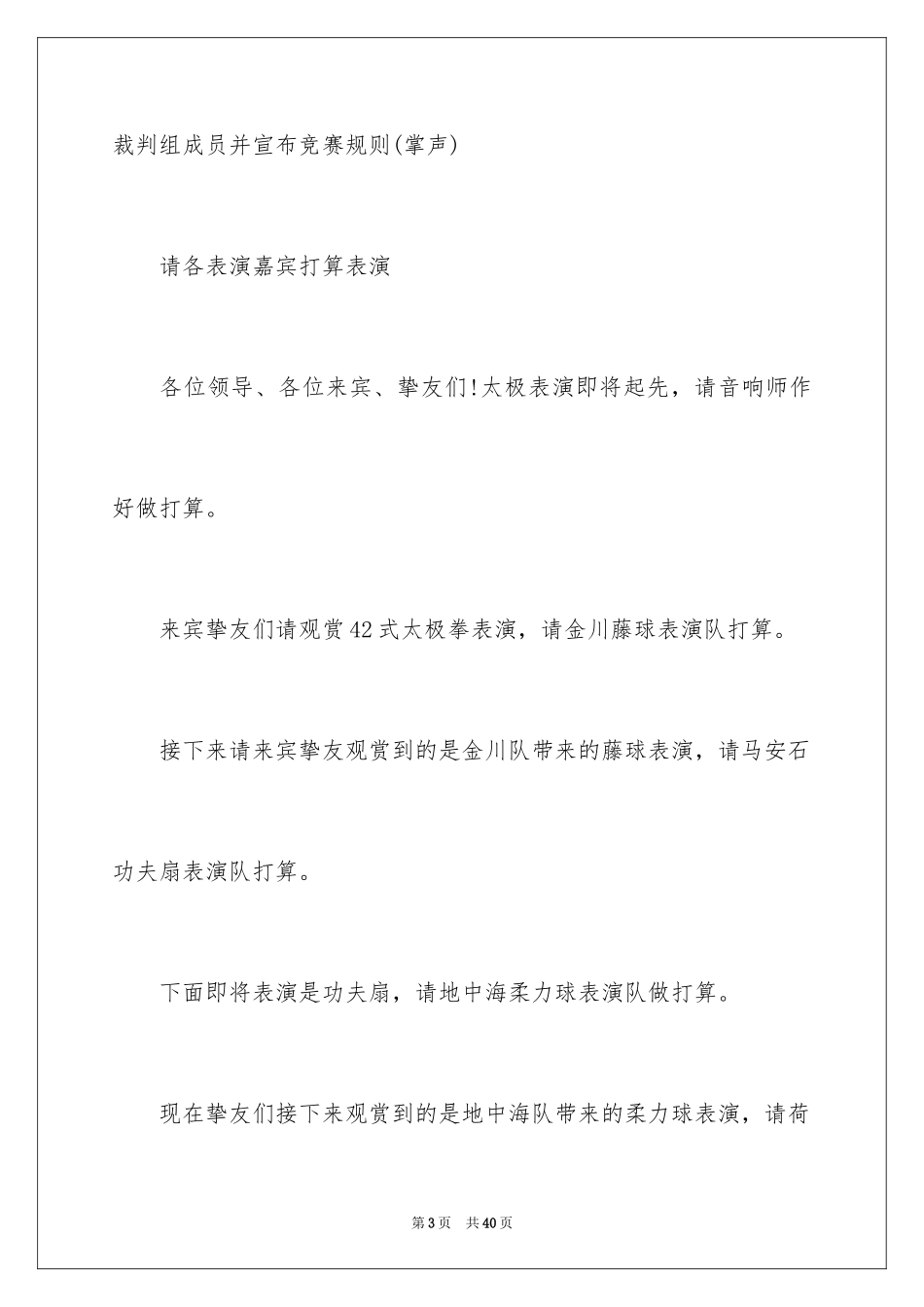 裁判组成员并宣布竞赛规则(掌声)

请各表演嘉宾打算表演

各位领导、各位来宾、挚友们!太极表演即将起先，请音响师作好做打算。

来宾挚友们请观赏42式太极拳表演，请金川藤球表演队打算。

接下来请来宾挚友观赏到的是金川队带来的藤球表演，请马安石功夫扇表演队打算。

下面即将表演是功夫扇，请地中海柔力球表演队做打算。

现在挚友们接下来观赏到的是地中海队带来的柔力球表演，请荷

第3页 共40页